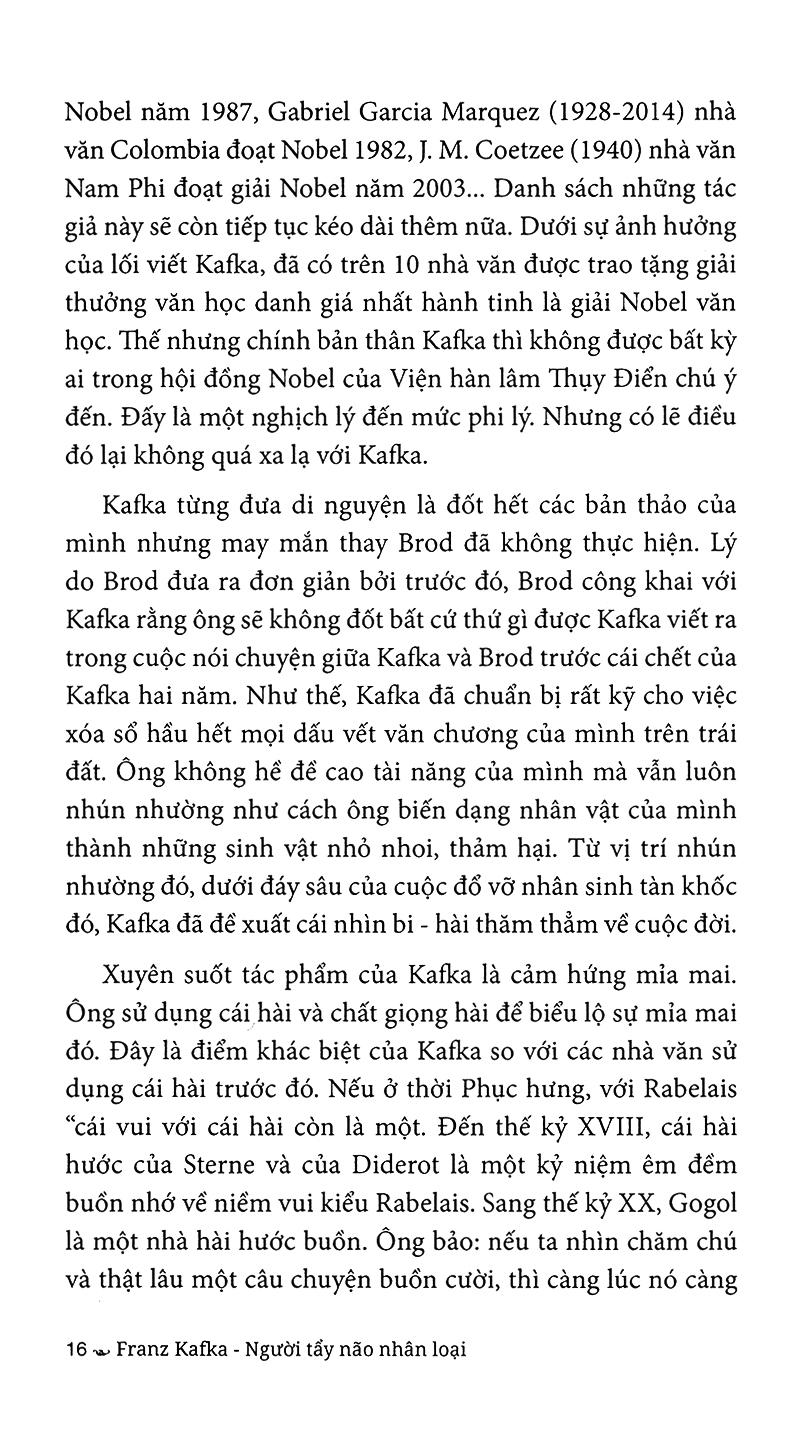 Nobel năm 1987, Gabriel Garcia Marquez (1928-2014) nhà văn Colombia đoạt Nobel 1982, J. M. Coetzee (1940) nhà văn Nam Phi đoạt giải Nobel năm 2003... Danh sách những tác giả này sẽ còn tiếp tục kéo dài thêm nữa. Dưới sự ảnh hưởng của lối viết Kafka, đã có trên 10 nhà văn được trao tặng giải thưởng văn học danh giá nhất hành tinh là giải Nobel văn học. Thế nhưng chính bản thân Kafka thì không được bất kỳ ai trong hội đồng Nobel của Viện hàn lâm Thụy Điển chú ý đến. Đấy là một nghịch lý đến mức phi lý. Nhưng có lẽ điều đó lại không quá xa lạ với Kafka.

Kafka từng đưa di nguyện là đốt hết các bản thảo của mình nhưng may mắn thay Brod đã không thực hiện. Lý do Brod đưa ra đơn giản bởi trước đó, Brod công khai với Kafka rằng ông sẽ không đốt bất cứ thứ gì được Kafka viết ra trong cuộc nói chuyện giữa Kafka và Brod trước cái chết của Kafka hai năm. Như thế, Kafka đã chuẩn bị rất kỹ cho việc xóa sổ hầu hết mọi dấu vết văn chương của mình trên trái đất. Ông không hề đề cao tài năng của mình mà vẫn luôn nhún nhường như cách ông biến dạng nhân vật của mình thành những sinh vật nhỏ nhoi, thảm hại. Từ vị trí nhún nhường đó, dưới đáy sâu của cuộc đổ vỡ nhân sinh tàn khốc đó, Kafka đã đề xuất cái nhìn bi - hài thăm thẳm về cuộc đời.

Xuyên suốt tác phẩm của Kafka là cảm hứng mỉa mai. Ông sử dụng cái hài và chất giọng hài để biểu lộ sự mỉa mai đó. Đây là điểm khác biệt của Kafka so với các nhà văn sử dụng cái hài trước đó. Nếu ở thời Phục hưng, với Rabelais "cái vui với cái hài còn là một. Đến thế kỷ XVIII, cái hài hước của Sterne và của Diderot là một kỷ niệm êm đềm buồn nhớ về niềm vui kiểu Rabelais. Sang thế kỷ XX, Gogol là một nhà hài hước buồn. Ông bảo: nếu ta nhìn chăm chú và thật lâu một câu chuyện buồn cười, thì càng lúc nó càng

16 Franz Kafka - Người tẩy não nhân loại